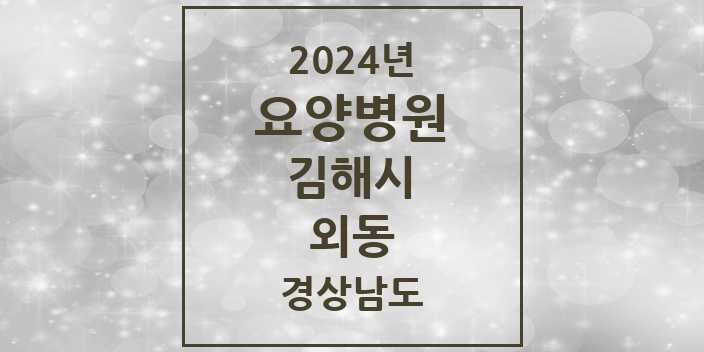 2024년
요양병원
김해시
외동
경상남도